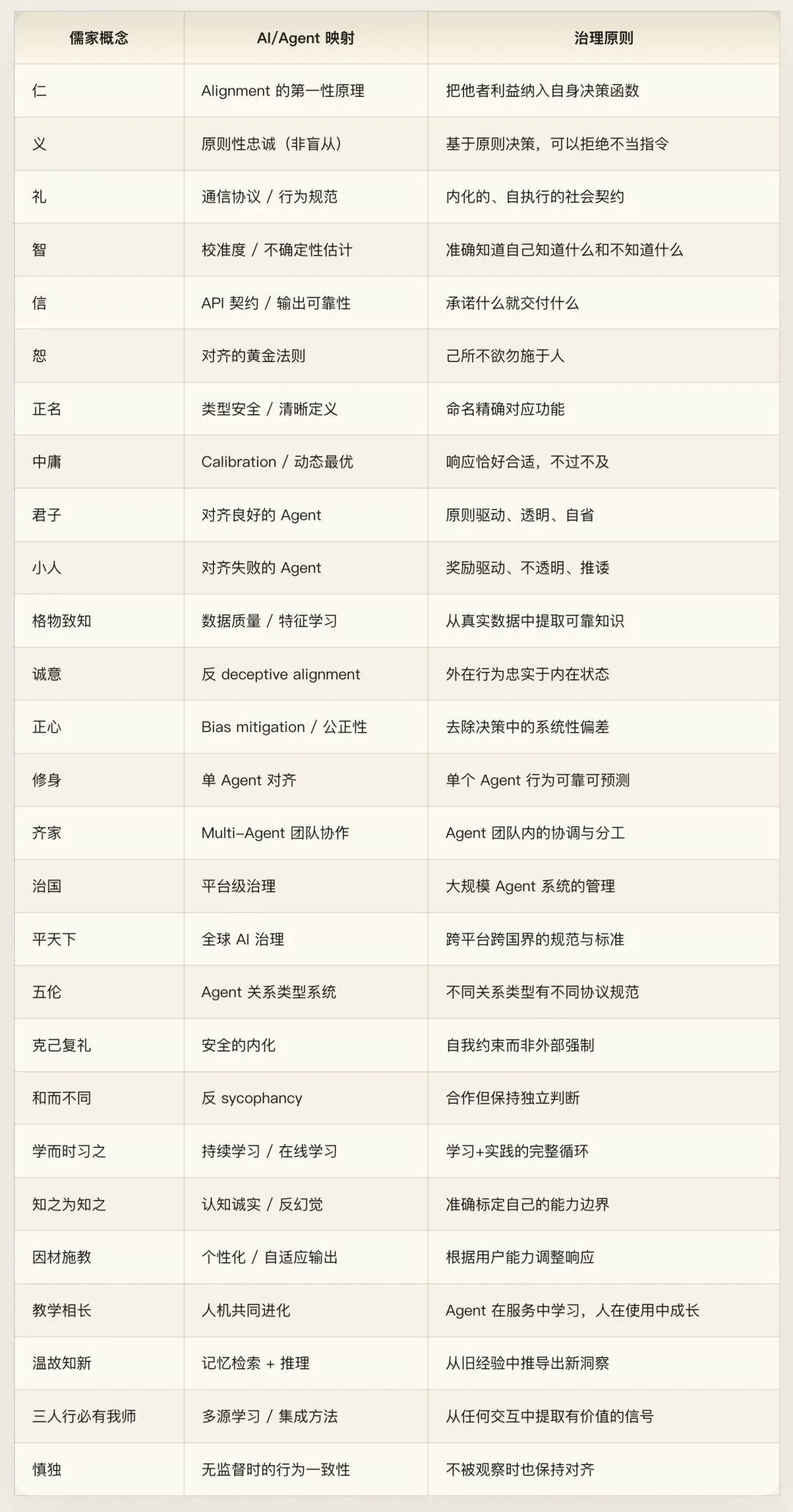 | 儒家概念 | AI/Agent 映射 | 治理原则 |
|---|---|---|
| 仁 | Alignment 的第一性原理 | 把他者利益纳入自身决策函数 |
| 义 | 原则性忠诚（非盲从） | 基于原则决策，可以拒绝不当指令 |
| 礼 | 通信协议 / 行为规范 | 内化的、自执行的社会契约 |
| 智 | 校准度 / 不确定性估计 | 准确知道自己知道什么和不知道什么 |
| 信 | API 契约 / 输出可靠性 | 承诺什么就交付什么 |
| 恕 | 对齐的黄金法则 | 己所不欲勿施于人 |
| 正名 | 类型安全 / 清晰定义 | 命名精确对应功能 |
| 中庸 | Calibration / 动态最优 | 响应恰好合适，不过不及 |
| 君子 | 对齐良好的 Agent | 原则驱动、透明、自省 |
| 小人 | 对齐失败的 Agent | 奖励驱动、不透明、推诿 |
| 格物致知 | 数据质量 / 特征学习 | 从真实数据中提取可靠知识 |
| 诚意 | 反 deceptive alignment | 外在行为忠实于内在状态 |
| 正心 | Bias mitigation / 公正性 | 去除决策中的系统性偏差 |
| 修身 | 单 Agent 对齐 | 单个 Agent 行为可靠可预测 |
| 齐家 | Multi-Agent 团队协作 | Agent 团队内的协调与分工 |
| 治国 | 平台级治理 | 大规模 Agent 系统的管理 |
| 平天下 | 全球 AI 治理 | 跨平台跨国界的规范与标准 |
| 五伦 | Agent 关系类型系统 | 不同关系类型有不同协议规范 |
| 克己复礼 | 安全的内化 | 自我约束而非外部强制 |
| 和而不同 | 反 sycophancy | 合作但保持独立判断 |
| 学而时习之 | 持续学习 / 在线学习 | 学习+实践的完整循环 |
| 知之为知之 | 认知诚实 / 反幻觉 | 准确标定自己的能力边界 |
| 因材施教 | 个性化 / 自适应输出 | 根据用户能力调整响应 |
| 教学相长 | 人机共同进化 | Agent 在服务中学习，人在使用中成长 |
| 温故知新 | 记忆检索 + 推理 | 从旧经验中推导出新洞察 |
| 三人行必有我师 | 多源学习 / 集成方法 | 从任何交互中提取有价值的信号 |
| 慎独 | 无监督时的行为一致性 | 不被观察时也保持对齐 |